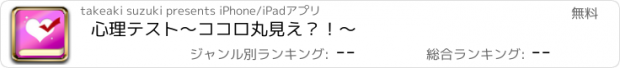 takeaki suzuki presents iPhone/iPadアプリ

無料

心理テスト〜ココロ丸見え？！〜

ジャンル別ランキング: --

総合ランキング: --